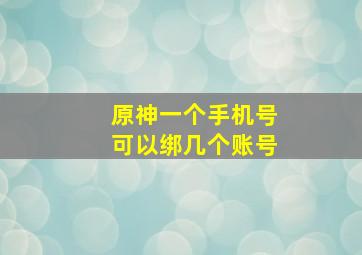 原神一个手机号
可以绑几个账号